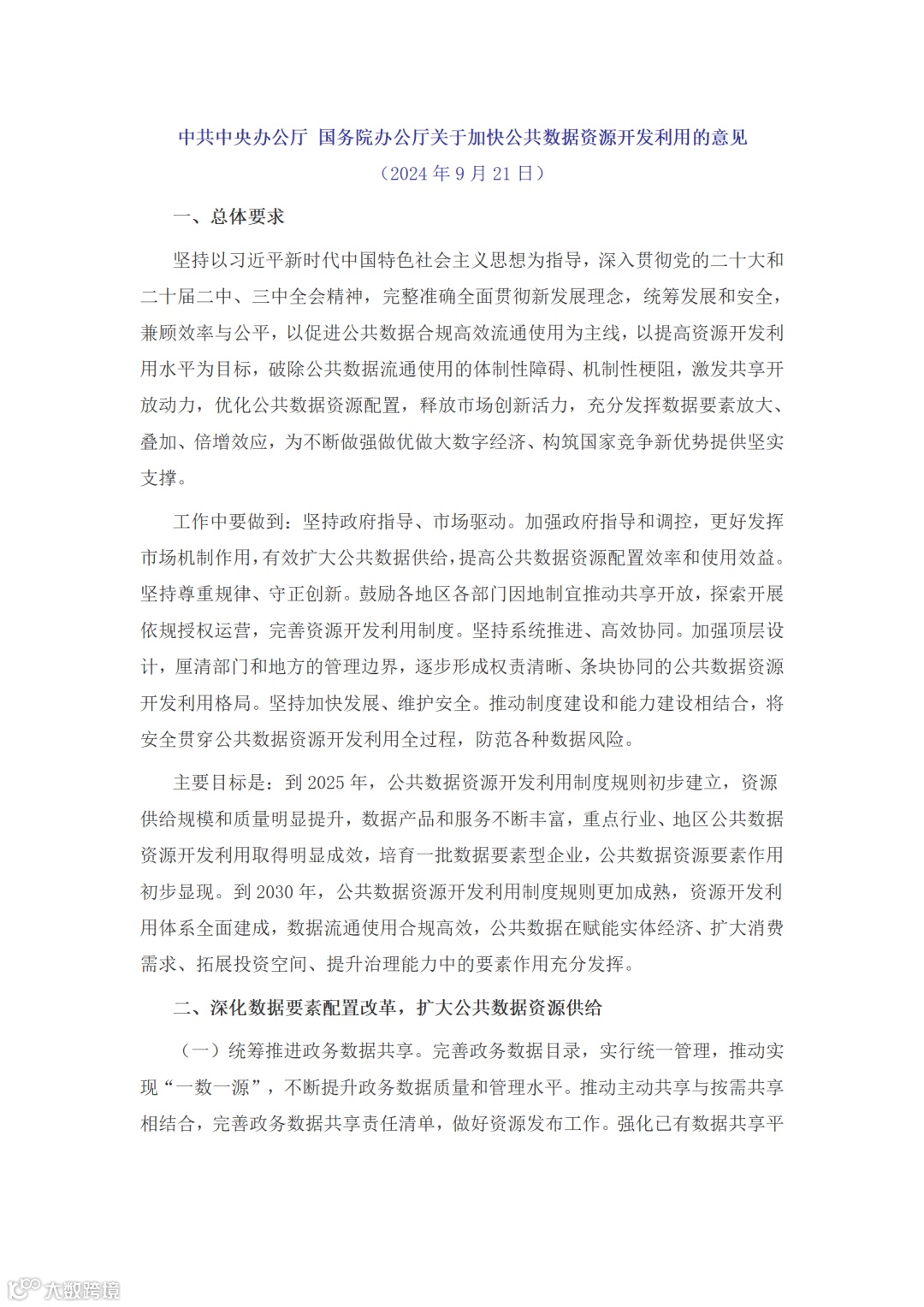 中共中央办公厅 国务院办公厅关于加快公共数据资源开发利用的意见

（2024 年 9 月 21 日）

一、总体要求

坚持以习近平新时代中国特色社会主义思想为指导，深入贯彻党的二十大和二十届二中、三中全会精神，完整准确全面贯彻新发展理念，统筹发展和安全，兼顾效率与公平，以促进公共数据合规高效流通使用为主线，以提高资源开发利用水平为目标，破除公共数据流通使用的体制性障碍、机制性梗阻，激发共享开放动力，优化公共数据资源配置，释放市场创新活力，充分发挥数据要素放大、叠加、倍增效应，为不断做强做优做大数字经济、构筑国家竞争新优势提供坚实支撑。

工作中要做到：坚持政府指导、市场驱动。加强政府指导和调控，更好发挥市场机制作用，有效扩大公共数据供给，提高公共数据资源配置效率和使用效益。坚持尊重规律、守正创新。鼓励各地区各部门因地制宜推动共享开放，探索开展依规授权运营，完善资源开发利用制度。坚持系统推进、高效协同。加强顶层设计，厘清部门和地方的管理边界，逐步形成权责清晰、条块协同的公共数据资源开发利用格局。坚持加快发展、维护安全。推动制度建设和能力建设相结合，将安全贯穿公共数据资源开发利用全过程，防范各种数据风险。

主要目标是：到 2025 年，公共数据资源开发利用制度规则初步建立，资源供给规模和质量明显提升，数据产品和服务不断丰富，重点行业、地区公共数据资源开发利用取得明显成效，培育一批数据要素型企业，公共数据资源要素作用初步显现。到 2030 年，公共数据资源开发利用制度规则更加成熟，资源开发利用体系全面建成，数据流通使用合规高效，公共数据在赋能实体经济、扩大消费需求、拓展投资空间、提升治理能力中的要素作用充分发挥。

二、深化数据要素配置改革，扩大公共数据资源供给

（一）统筹推进政务数据共享。完善政务数据目录，实行统一管理，推动实现“一数一源”，不断提升政务数据质量和管理水平。推动主动共享与按需共享相结合，完善政务数据共享责任清单，做好资源发布工作。强化已有数据共享平

大数跨境